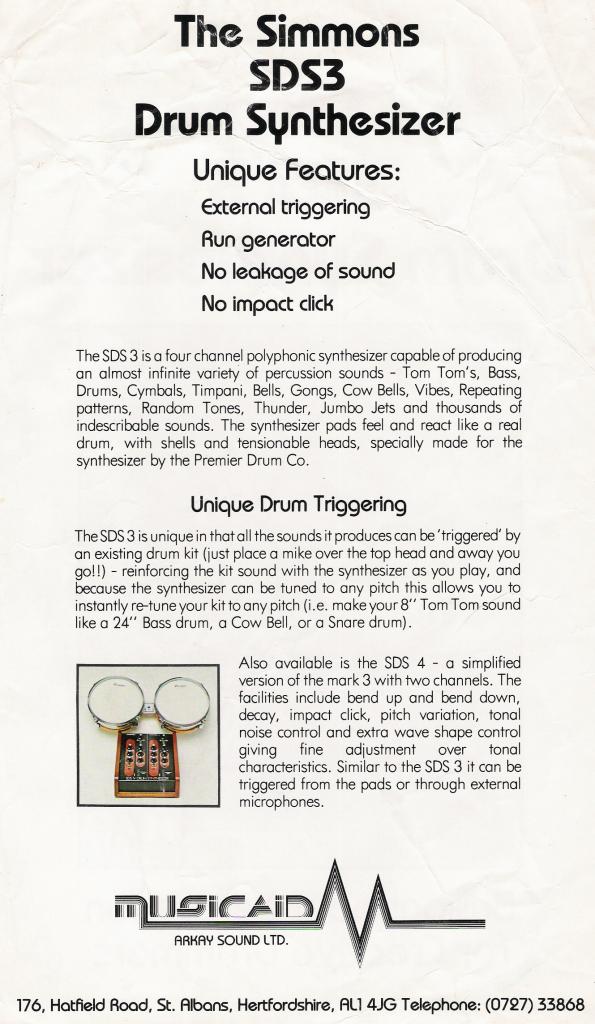 The Simmons
SDS3
Drum Synthesizer

Unique Features:

External triggering
Run generator
No leakage of sound
No impact click

The SDS 3 is a four channel polyphonic synthesizer capable of producing an almost infinite variety of percussion sounds - Tom Tom's, Bass, Drums, Cymbals, Timpani, Bells, Gongs, Cow Bells, Vibes, Repeating patterns, Random Tones, Thunder, Jumbo Jets and thousands of indescribable sounds. The synthesizer pads feel and react like a real drum, with shells and tensionable heads, specially made for the synthesizer by the Premier Drum Co.

Unique Drum Triggering

The SDS 3 is unique in that all the sounds it produces can be 'triggered' by an existing drum kit (just place a mike over the top head and away you go!!) - reinforcing the kit sound with the synthesizer as you play, and because the synthesizer can be tuned to any pitch this allows you to instantly re-tune your kit to any pitch (i.e. make your 8" Tom Tom sound like a 24" Bass drum, a Cow Bell, or a Snare drum).

Also available is the SDS 4 - a simplified version of the mark 3 with two channels. The facilities include bend up and bend down, decay, impact click, pitch variation, tonal noise control and extra wave shape control giving fine adjustment over tonal characteristics. Similar to the SDS 3 it can be triggered from the pads or through external microphones.

MUSICAID
ARKAY SOUND LTD.

176, Hatfield Road, St. Albans, Hertfordshire, AL1 4JG Telephone: (0727) 33868